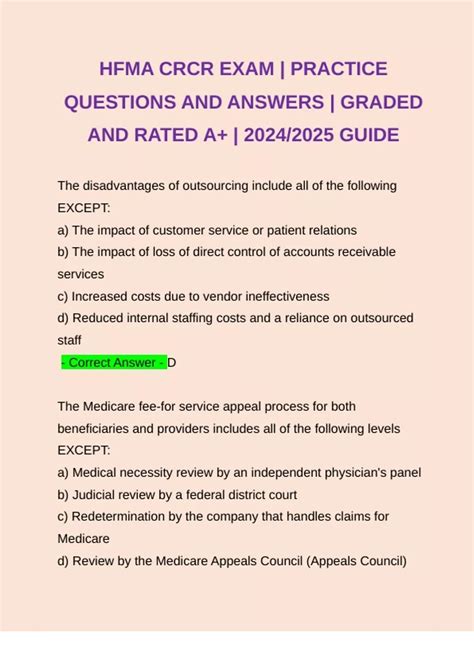 HFMA CRCR EXAM | PRACTICE QUESTIONS AND ANSWERS | GRADED AND RATED A+ | 2024/2025 GUIDE

The disadvantages of outsourcing include all of the following EXCEPT:
a) The impact of customer service or patient relations
b) The impact of loss of direct control of accounts receivable services
c) Increased costs due to vendor ineffectiveness
d) Reduced internal staffing costs and a reliance on outsourced staff
- Correct Answer - D

The Medicare fee-for service appeal process for both beneficiaries and providers includes all of the following levels EXCEPT:
a) Medical necessity review by an independent physician's panel
b) Judicial review by a federal district court
c) Redetermination by the company that handles claims for Medicare
d) Review by the Medicare Appeals Council (Appeals Council)